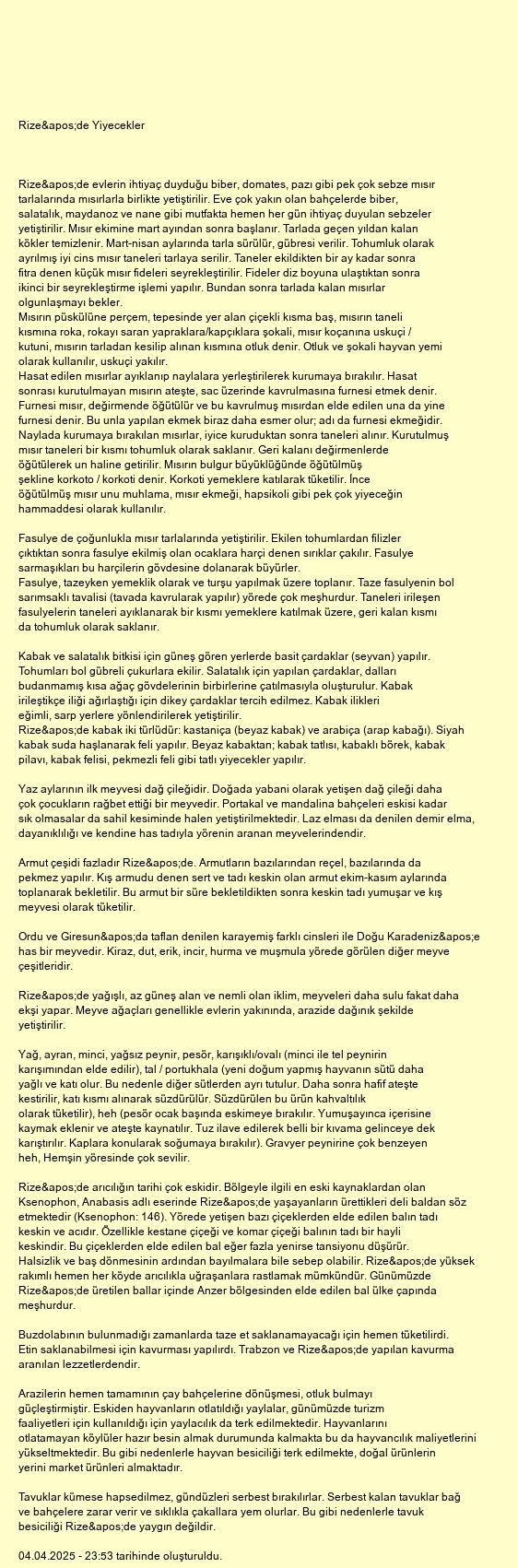 Rize&apos;de Yiyecekler

Rize&apos;de evlerin ihtiyaç duyduğu biber, domates, pazı gibi pek çok sebze mısır tarlalarında mısırlarla birlikte yetiştirilir. Eve çok yakın olan bahçelerde biber, salatalık, maydanoz ve nane gibi mutfakta hemen her gün ihtiyaç duyulan sebzeler yetiştirilir. Mısır ekimine mart ayından sonra başlanır. Tarlada geçen yıldan kalan kökler temizlenir. Mart-nisan aylarında tarla sürülür, gübresi verilir. Tohumluk olarak ayrılmış iyi cins mısır taneleri tarlaya serilir. Taneler ekildikten bir ay kadar sonra fitra denen küçük mısır fideleri seyrekleştirilir. Fideler diz boyuna ulaştıktan sonra ikinci bir seyrekleştirme işlemi yapılır. Bundan sonra tarlada kalan mısırlar olgunlaşmayı bekler.
Mısırın püskülüne perçem, tepesinde yer alan çiçekli kısma baş, mısırın taneli kısmına roka, rokayı saran yapraklara/kapçıklara şokali, mısır koçanına uskuçi / kutuni, mısırın tarladan kesilip alınan kısmına otluk denir. Otluk ve şokali hayvan yemi olarak kullanılır, uskuçi yakılır.
Hasat edilen mısırlar ayıklanıp naylalara yerleştirilerek kurumaya bırakılır. Hasat sonrası kurutulmayan mısırın ateşte, sac üzerinde kavrulmasına furnesi etmek denir. Furnesi mısır, değirmende öğütülür ve bu kavrulmuş mısırdan elde edilen una da yine furnesi denir. Bu unla yapılan ekmek biraz daha esmer olur; adı da furnesi ekmeğidir. Naylada kurumaya bırakılan mısırlar, iyice kuruduktan sonra taneleri alınır. Kurutulmuş mısır taneleri bir kısmı tohumluk olarak saklanır. Geri kalanı değirmenlerde öğütülerek un haline getirilir. Mısırın bulgur büyüklüğünde öğütülmüş şekline korkoto / korkoti denir. Korkoti yemeklere katılarak tüketilir. İnce öğütülmüş mısır unu muhlama, mısır ekmeği, hapsikoli gibi pek çok yiyeceğin hammaddesi olarak kullanılır.

Fasulye de çoğunlukla mısır tarlalarında yetiştirilir. Ekilen tohumlardan filizler çıktıktan sonra fasulye ekilmiş olan ocaklara harçi denen sırıklar çakılır. Fasulye sarmaşıkları bu harçilerin gövdesine dolanarak büyürler.
Fasulye, tazeyken yemeklik olarak ve turşu yapılmak üzere toplanır. Taze fasulyenin bol sarımsaklı tavalisi (tavada kavrularak yapılır) yörede çok meşhurdur. Taneleri irileşen fasulyelerin taneleri ayıklanarak bir kısmı yemeklere katılmak üzere, geri kalan kısmı da tohumluk olarak saklanır.

Kabak ve salatalık bitkisi için güneş gören yerlerde basit çardaklar (seyvan) yapılır. Tohumları bol gübreli çukurlara ekilir. Salatalık için yapılan çardaklar, dalları budanmamış kısa ağaç gövdelerinin birbirlerine çatılmasıyla oluşturulur. Kabak irileştikçe iliği ağırlaştığı için dikey çardaklar tercih edilmez. Kabak ilikleri eğimli, sarp yerlere yönlendirilerek yetiştirilir.
Rize&apos;de kabak iki türlüdür: kastaniça (beyaz kabak) ve arabiça (arap kabağı). Siyah kabak suda haşlanarak feli yapılır. Beyaz kabaktan; kabak tatlısı, kabaklı börek, kabak pilavı, kabak felisi, pekmezli feli gibi tatlı yiyecekler yapılır.

Yaz aylarının ilk meyvesi dağ çileğidir. Doğada yabani olarak yetişen dağ çileği daha çok çocukların rağbet ettiği bir meyvedir. Portakal ve mandalina bahçeleri eskisi kadar sık olmasalar da sahil kesiminde halen yetiştirilmektedir. Laz elması da denilen demir elma, dayanıklılığı ve kendine has tadıyla yörenin aranan meyvelerindendir.

Armut çeşidi fazladır Rize&apos;de. Armutların bazılarından reçel, bazılarında da pekmez yapılır. Kış armudu denen sert ve tadı keskin olan armut ekim-kasım aylarında toplanarak bekletilir. Bu armut bir süre bekletildikten sonra keskin tadı yumuşar ve kış meyvesi olarak tüketilir.

Ordu ve Giresun&apos;da taflan denilen karayemiş farklı cinsleri ile Doğu Karadeniz&apos;e has bir meyvedir. Kiraz, dut, erik, incir, hurma ve muşmula yörede görülen diğer meyve çeşitleridir.

Rize&apos;de yağışlı, az güneş alan ve nemli olan iklim, meyveleri daha sulu fakat daha ekşi yapar. Meyve ağaçları genellikle evlerin yakınında, arazide dağınık şekilde yetiştirilir.

Yağ, ayran, minci, yağsız peynir, pesör, karışıklı/ovalı (minci ile tel peynirin karışımından elde edilir), tal / portukhala (yeni doğum yapmış hayvanın sütü daha yağlı ve katı olur. Bu nedenle diğer sütlerden ayrı tutulur. Daha sonra hafif ateşte kestirilir, katı kısmı alınarak süzdürülür. Süzdürülen bu ürün kahvaltılık olarak tüketilir), heh (pesör ocak başında eskimeye bırakılır. Yumuşayınca içerisine kaymak eklenir ve ateşte kaynatılır. Tuz ilave edilerek belli bir kıvama gelinceye dek karıştırılır. Kaplara konularak soğumaya bırakılır). Gravyer peynirine çok benzeyen heh, Hemşin yöresinde çok sevilir.

Rize&apos;de arıcılığın tarihi çok eskidir. Bölgeyle ilgili en eski kaynaklardan olan Ksenophon, Anabasis adlı eserinde Rize&apos;de yaşayanların ürettikleri deli baldan söz etmektedir (Ksenophon: 146). Yörede yetişen bazı çiçeklerden elde edilen balın tadı keskin ve acıdır. Özellikle kestane çiçeği ve komar çiçeği balının tadı bir hayli keskindir. Bu çiçeklerden elde edilen bal eğer fazla yenirse tansiyonu düşürür. Halsizlik ve baş dönmesinin ardından bayılmalara bile sebep olabilir. Rize&apos;de yüksek rakımlı hemen her köyde arıcılıkla uğraşanlara rastlamak mümkündür. Günümüzde Rize&apos;de üretilen ballar içinde Anzer bölgesinden elde edilen bal ülke çapında meşhurdur.

Buzdolabının bulunmadığı zamanlarda taze et saklanamayacağı için hemen tüketilirdi. Etin saklanabilmesi için kavurması yapılırdı. Trabzon ve Rize&apos;de yapılan kavurma aranılan lezzetlerdendir.

Arazilerin hemen tamamının çay bahçelerine dönüşmesi, otluk bulmayı güçleştirmiştir. Eskiden hayvanların otlatıldığı yaylalar, günümüzde turizm faaliyetleri için kullanıldığı için yaylacılık da terk edilmektedir. Hayvanlarını otlatamayan köylüler hazır besin almak durumunda kalmakta bu da hayvancılık maliyetlerini yükseltmektedir. Bu gibi nedenlerle hayvan besiciliği terk edilmekte, doğal ürünlerin yerini market ürünleri almaktadır.

Tavuklar kümese hapsedilmez, gündüzleri serbest bırakılırlar. Serbest kalan tavuklar bağ ve bahçelere zarar verir ve sıklıkla çakallara yem olurlar. Bu gibi nedenlerle tavuk besiciliği Rize&apos;de yaygın değildir.

04.04.2025 - 23:53 tarihinde oluşturuldu.